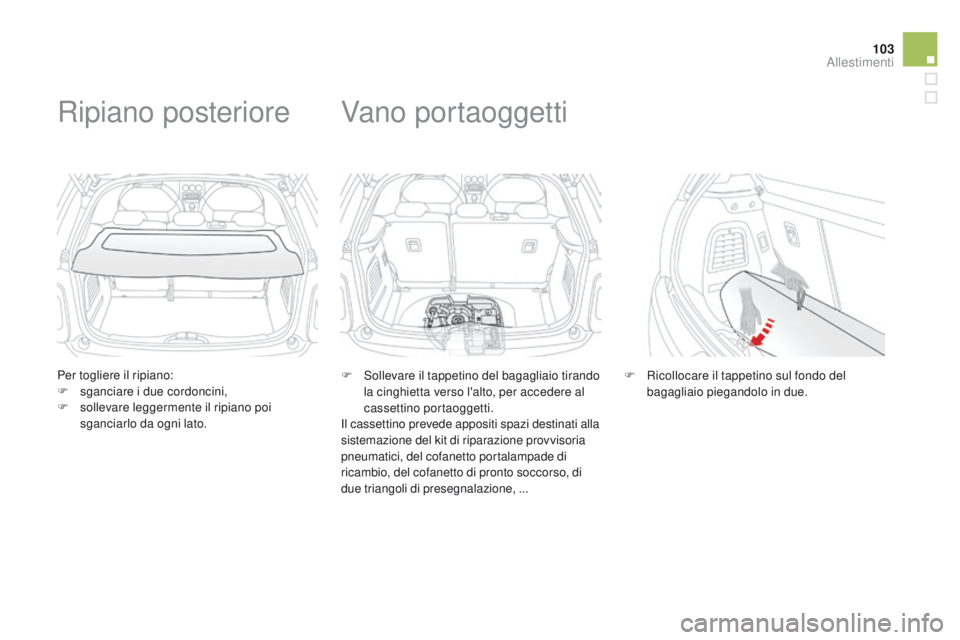 103
Allestimenti

Ripiano posteriore

Per togliere il ripiano:
F sganciare i due cordoncini,
F sollevare leggermente il ripiano poi sganciarlo da ogni lato.

Vano portaoggetti

F Sollevare il tappetino del bagagliaio tirando la cinghietta verso l'alto, per accedere al cassettino portaoggetti.
Il cassettino prevede appositi spazi destinati alla sistemazione del kit di riparazione provvisoria pneumatici, del cofanetto portalampade di ricambio, del cofanetto di pronto soccorso, di due triangoli di presegnalazione, ...

F Ricollocare il tappetino sul fondo del bagagliaio piegandolo in due.

carmanualsonline.info